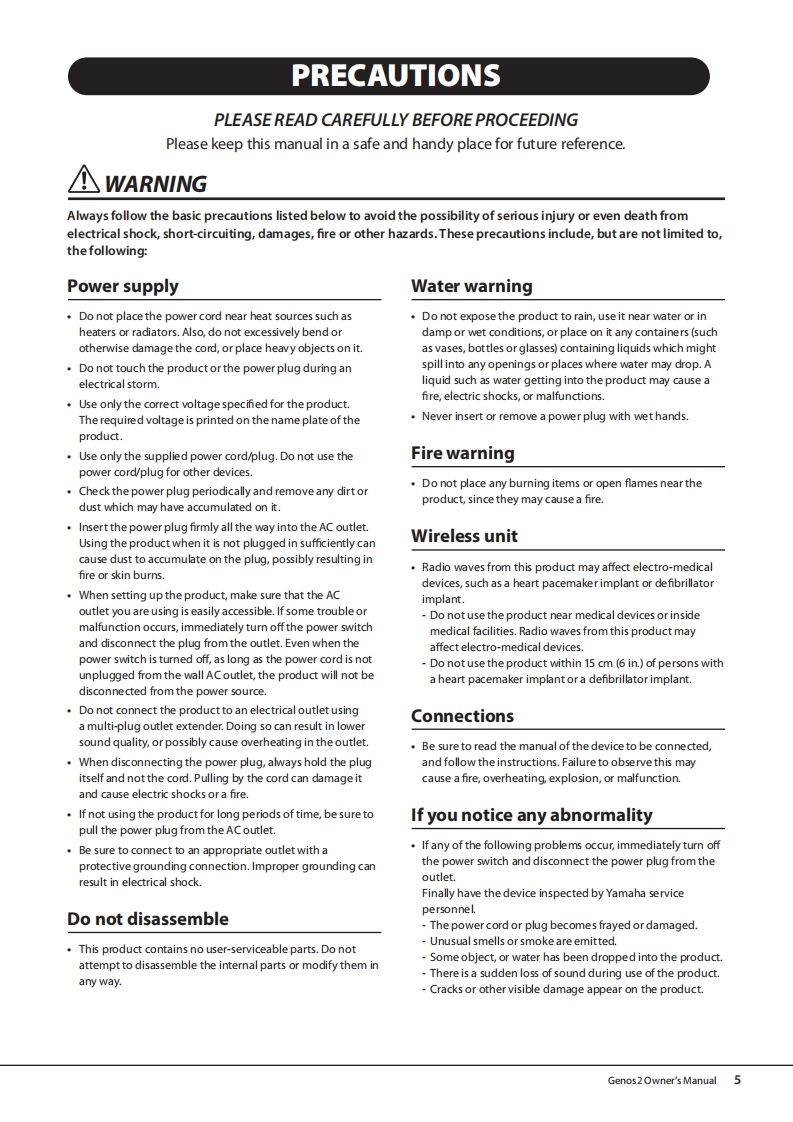 PRECAUTIONS

PLEASE READ CAREFULLY BEFORE PROCEEDING

Please keep this manual in a safe and handy place for future reference.

WARNING

Always follow the basic precautions listed below to avoid the possibility of serious injury or even death from electrical shock, short-circuiting, damages, fire or other hazards. These precautions include, but are not limited to, the following:

Power supply

• Do not place the power cord near heat sources such as heaters or radiators. Also, do not excessively bend or otherwise damage the cord, or place heavy objects on it.
• Do not touch the product or the power plug during an electrical storm.
• Use only the correct voltage specified for the product. The required voltage is printed on the name plate of the product.
• Use only the supplied power cord/plug. Do not use the power cord/plug for other devices.
• Check the power plug periodically and remove any dirt or dust which may have accumulated on it.
• Insert the power plug firmly all the way into the AC outlet. Using the product when it is not plugged in sufficiently can cause dust to accumulate on the plug, possibly resulting in fire or skin burns.
• When setting up the product, make sure that the AC outlet you are using is easily accessible. If some trouble or malfunction occurs, immediately turn off the power switch and disconnect the plug from the outlet. Even when the power switch is turned off, as long as the power cord is not unplugged from the wall AC outlet, the product will not be disconnected from the power source.
• Do not connect the product to an electrical outlet using a multi-plug outlet extender. Doing so can result in lower sound quality, or possibly cause overheating in the outlet.
• When disconnecting the power plug, always hold the plug itself and not the cord. Pulling by the cord can damage it and cause electric shocks or a fire.
• If not using the product for long periods of time, be sure to pull the power plug from the AC outlet.
• Be sure to connect to an appropriate outlet with a protective grounding connection. Improper grounding can result in electrical shock.

Do not disassemble

• This product contains no user-serviceable parts. Do not attempt to disassemble the internal parts or modify them in any way.

Water warning

• Do not expose the product to rain, use it near water or in damp or wet conditions, or place on it any containers (such as vases, bottles or glasses) containing liquids which might spill into any openings or places where water may drop. A liquid such as water getting into the product may cause a fire, electric shocks, or malfunctions.
• Never insert or remove a power plug with wet hands.

Fire warning

• Do not place any burning items or open flames near the product, since they may cause a fire.

Wireless unit

• Radio waves from this product may affect electro-medical devices, such as a heart pacemaker implant or defibrillator implant.
- Do not use the product near medical devices or inside medical facilities. Radio waves from this product may affect electro-medical devices.
- Do not use the product within 15 cm (6 in.) of persons with a heart pacemaker implant or a defibrillator implant.

Connections

• Be sure to read the manual of the device to be connected, and follow the instructions. Failure to observe this may cause a fire, overheating, explosion, or malfunction.

If you notice any abnormality

• If any of the following problems occur, immediately turn off the power switch and disconnect the power plug from the outlet.
Finally have the device inspected by Yamaha service personnel.
- The power cord or plug becomes frayed or damaged.
- Unusual smells or smoke are emitted.
- Some object, or water has been dropped into the product.
- There is a sudden loss of sound during use of the product.
- Cracks or other visible damage appear on the product.

Genos2 Owner's Manual 5